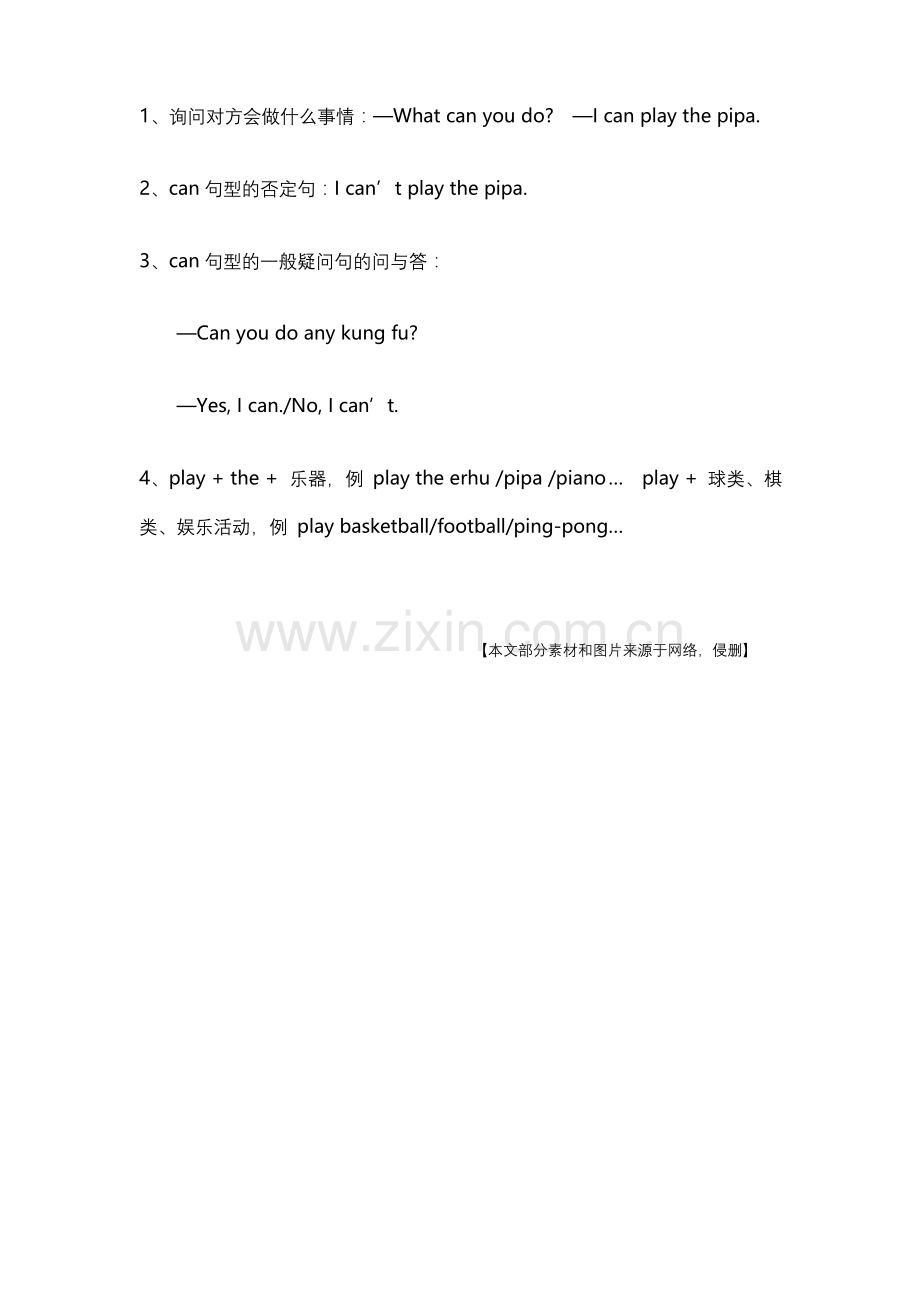 1、询问对方会做什么事情：—What can you do? —I can play the pipa.

2、can句型的否定句：I can't play the pipa.

3、can句型的一般疑问句的问与答：

—Can you do any kung fu?

—Yes, I can./No, I can't.

4、play + the + 乐器，例 play the erhu /pipa /piano… play + 球类、棋类、娱乐活动，例 play basketball/football/ping-pong...

【本文部分素材和图片来源于网络，侵删】

www.zixin.com.cn